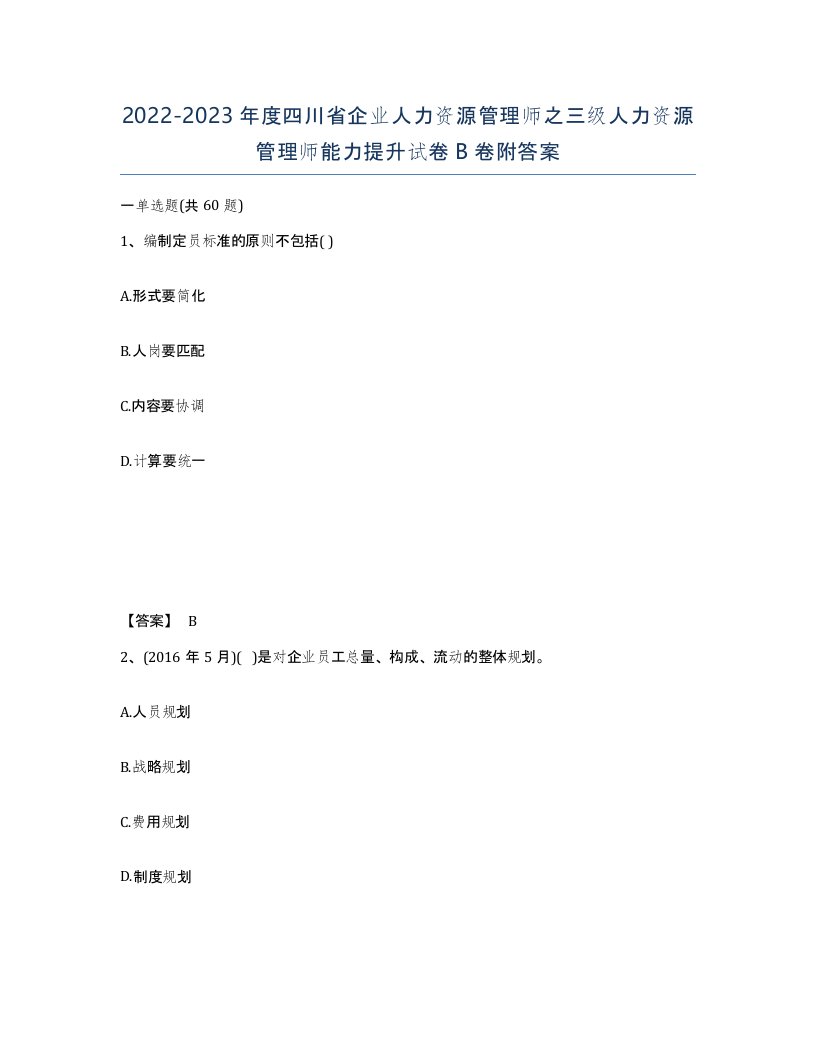 2022-2023年度四川省企业人力资源管理师之三级人力资源管理师能力提升试卷B卷附答案

一单选题(共60题)

1、编制定员标准的原则不包括( )

A.形式要简化

B.人岗要匹配

C.内容要协调

D.计算要统一

【答案】 B

2、(2016年5月)( )是对企业员工总量、构成、流动的整体规划。

A.人员规划

B.战略规划

C.费用规划

D.制度规划